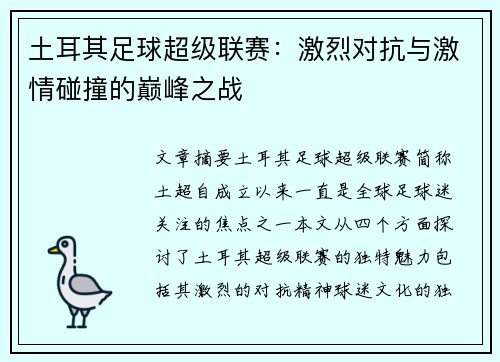 土耳其足球超级联赛：激烈对抗与激情碰撞的巅峰之战

文章摘要土耳其足球超级联赛简称土超自成立以来一直是全球足球迷关注的焦点之一本文从四个方面探讨了土耳其超级联赛的独特魅力包括其激烈的对抗精神球迷文化的独